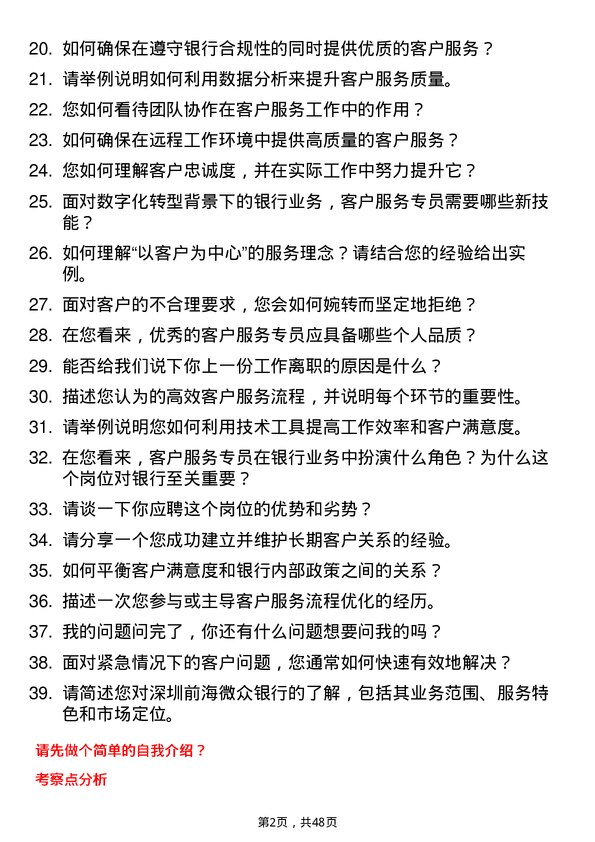 20. 如何确保在遵守银行合规性的同时提供优质的客户服务？

21. 请举例说明如何利用数据分析来提升客户服务质量。

22. 您如何看待团队协作在客户服务工作中的作用？

23. 如何确保在远程工作环境中提供高质量的客户服务？

24. 您如何理解客户忠诚度，并在实际工作中努力提升它？

25. 面对数字化转型背景下的银行业务，客户服务专员需要哪些新技能？

26. 如何理解“以客户为中心”的服务理念？请结合您的经验给出实例。

27. 面对客户的不合理要求，您会如何婉转而坚定地拒绝？

28. 在您看来，优秀的客户服务专员应具备哪些个人品质？

29. 能否给我们说下你上一份工作离职的原因是什么？

30. 描述您认为的高效客户服务流程，并说明每个环节的重要性。

31. 请举例说明您如何利用技术工具提高工作效率和客户满意度。

32. 在您看来，客户服务专员在银行业务中扮演什么角色？为什么这个岗位对银行至关重要？

33. 请谈一下你应聘这个岗位的优势和劣势？

34. 请分享一个您成功建立并维护长期客户关系的经验。

35. 如何平衡客户满意度和银行内部政策之间的关系？

36. 描述一次您参与或主导客户服务流程优化的经历。

37. 我的问题问完了，你还有什么问题想要问我的吗？

38. 面对紧急情况下的客户问题，您通常如何快速有效地解决？

39. 请简述您对深圳前海微众银行的了解，包括其业务范围、服务特色和市场定位。

请先做个简单的自我介绍？

考察点分析

第2页，共48页